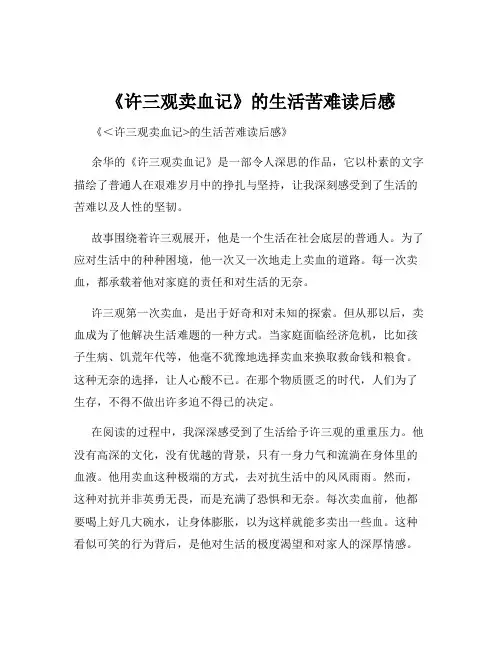 《许三观卖血记》的生活苦难读后感

《＜许三观卖血记>的生活苦难读后感》

余华的《许三观卖血记》是一部令人深思的作品，它以朴素的文字描绘了普通人在艰难岁月中的挣扎与坚持，让我深刻感受到了生活的苦难以及人性的坚韧。

故事围绕着许三观展开，他是一个生活在社会底层的普通人。为了应对生活中的种种困境，他一次又一次地走上卖血的道路。每一次卖血，都承载着他对家庭的责任和对生活的无奈。

许三观第一次卖血，是出于好奇和对未知的探索。但从那以后，卖血成为了他解决生活难题的一种方式。当家庭面临经济危机，比如孩子生病、饥荒年代等，他毫不犹豫地选择卖血来换取救命钱和粮食。这种无奈的选择，让人心酸不已。在那个物质匮乏的时代，人们为了生存，不得不做出许多迫不得已的决定。

在阅读的过程中，我深深感受到了生活给予许三观的重重压力。他没有高深的文化，没有优越的背景，只有一身力气和流淌在身体里的血液。他用卖血这种极端的方式，去对抗生活中的风风雨雨。然而，这种对抗并非英勇无畏，而是充满了恐惧和无奈。每次卖血前，他都要喝上好几大碗水，让身体膨胀，以为这样就能多卖出一些血。这种看似可笑的行为背后，是他对生活的极度渴望和对家人的深厚情感。